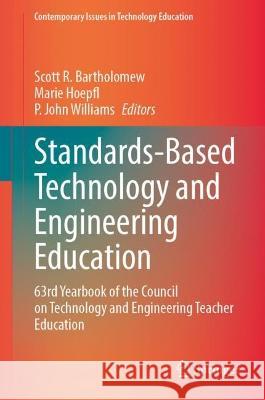 Contemporary Issues in Technology Education

Scott R. Bartholomew
Marie Hoepfl
P. John Williams Editors

Standards-Based Technology and Engineering Education

63rd Yearbook of the Council on Technology and Engineering Teacher Education

Kraina Książek